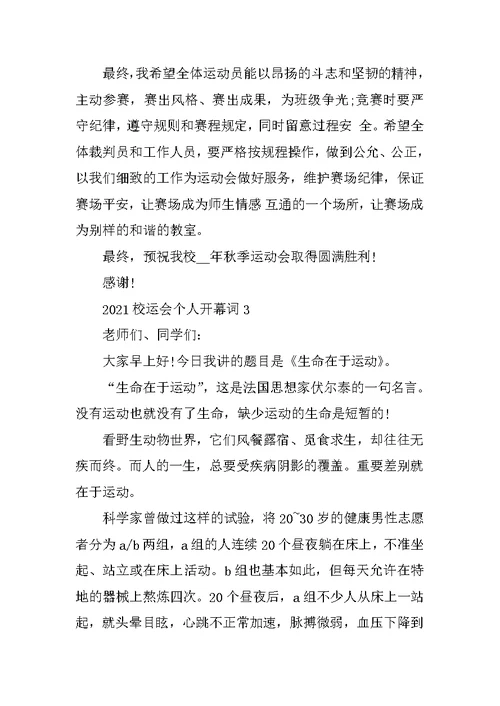 最终，我希望全体运动员能以昂扬的斗志和坚韧的精神，主动参赛，赛出风格、赛出成果，为班级争光;竞赛时要严守纪律，遵守规则和赛程规定，同时留意过程安 全。希望全体裁判员和工作人员，要严格按规程操作，做到公允、公正，以我们细致的工作为运动会做好服务，维护赛场纪律，保证赛场平安，让赛场成为师生情感 互通的一个场所，让赛场成为别样的和谐的教室。

最终，预祝我校__年秋季运动会取得圆满胜利!

感谢!

2021 校运会个人开幕词 3

老师们、同学们:

大家早上好!今日我讲的题目是《生命在于运动》。

“生命在于运动”，这是法国思想家伏尔泰的一句名言。没有运动也就没有了生命，缺少运动的生命是短暂的!

看野生动物世界，它们风餐露宿、觅食求生，却往往无疾而终。而人的一生，总要受疾病阴影的覆盖。重要差别就在于运动。

科学家曾做过这样的试验，将 20~30 岁的健康男性志愿者分为 a/b 两组，a 组的人连续 20 个昼夜躺在床上，不准坐起、站立或在床上活动。b 组也基本如此，但每天允许在特地的器械上熬炼四次。20 个昼夜后，a 组不少人从床上一站起，就头晕目眩，心跳不正常加速，脉搏微弱，血压下降到